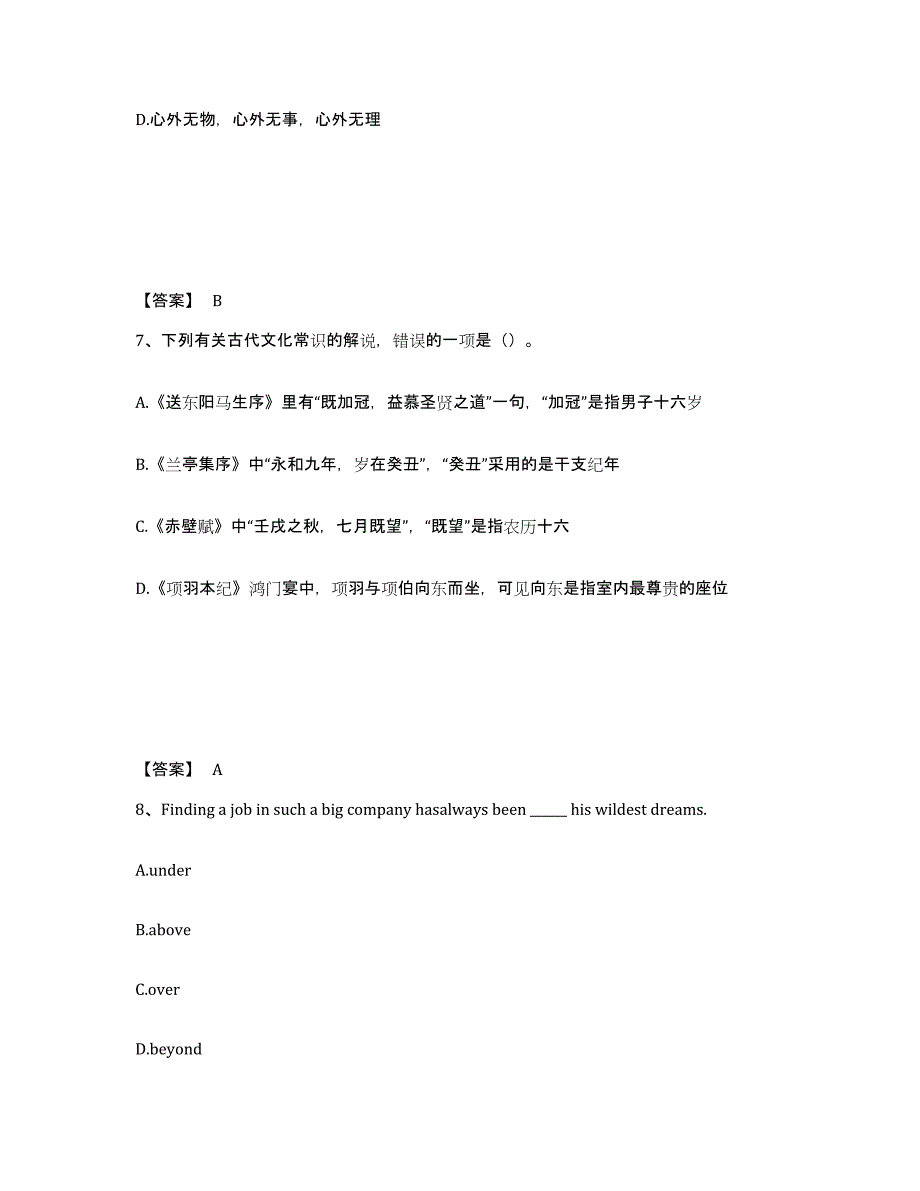 D.心外无物，心外无事，心外无理

【答案】 B

7、下列有关古代文化常识的解说，错误的一项是（）。

A.《送东阳马生序》里有“既加冠，益慕圣贤之道”一句，“加冠”是指男子十六岁

B.《兰亭集序》中“永和九年，岁在癸丑”，“癸丑”采用的是干支纪年

C.《赤壁赋》中“壬戌之秋，七月既望”，“既望”是指农历十六

D.《项羽本纪》鸿门宴中，项羽与项伯向东而坐，可见向东是指室内最尊贵的座位

【答案】 A

8、Finding a job in such a big company hasalways been ______ his wildest dreams.

A.under

B.above

C.over

D.beyond